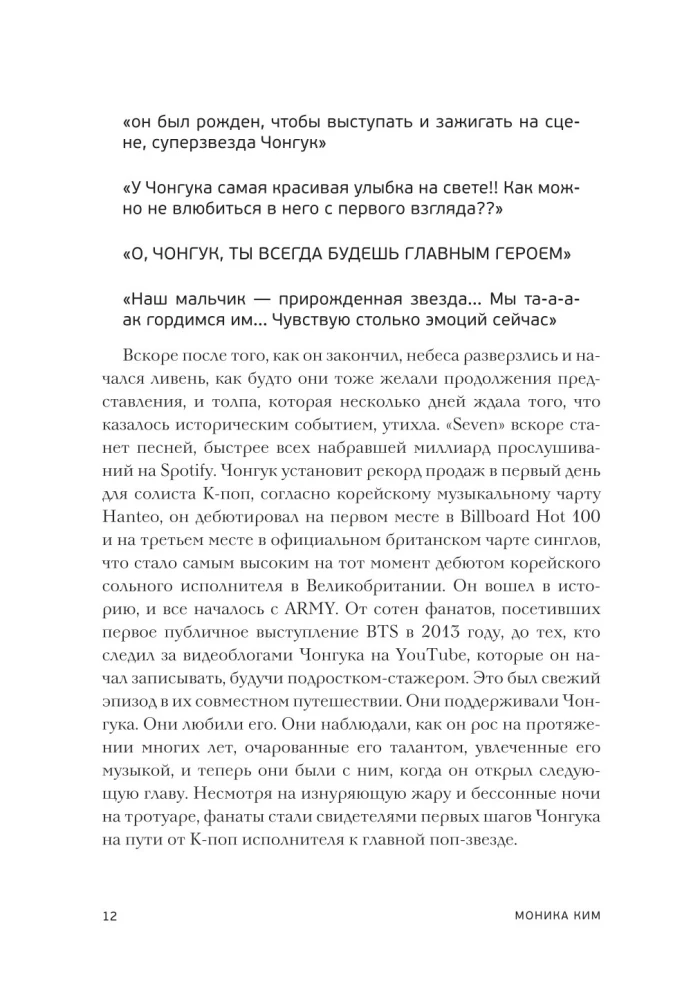 «он был рожден, чтобы выступать и зажигать на сцене, суперзвезда Чонгук»

«У Чонгука самая красивая улыбка на свете!! Как можно не влюбиться в него с первого взгляда??»

«О, ЧОНГУК, ТЫ ВСЕГДА БУДЕШЬ ГЛАВНЫМ ГЕРОЕМ»

«Наш мальчик — прирожденная звезда... Мы та-а-а-ак гордимся им... Чувствую столько эмоций сейчас»

Вскоре после того, как он закончил, небеса разверзлись и начался ливень, как будто они тоже желали продолжения представления, и толпа, которая несколько дней ждала того, что казалось историческим событием, утихла. «Seven» вскоре станет песней, быстрее всех набравшей миллиард прослушиваний на Spotify. Чонгук установит рекорд продаж в первый день для солиста К-поп, согласно корейскому музыкальному чарту Hanteo, он дебютировал на первом месте в Billboard Hot 100 и на третьем месте в официальном британском чарте синглов, что стало самым высоким на тот момент дебютом корейского сольного исполнителя в Великобритании. Он вошел в историю, и все началось с ARMY. От сотен фанатов, посетивших первое публичное выступление BTS в 2013 году, до тех, кто следил за видеоблогами Чонгука на YouTube, которые он начал записывать, будучи подростком-стажером. Это был свежий эпизод в их совместном путешествии. Они поддерживали Чонгука. Они любили его. Они наблюдали, как он рос на протяжении многих лет, очарованные его талантом, увлеченные его музыкой, и теперь они были с ним, когда он открыл следующую главу. Несмотря на изнуряющую жару и бессонные ночи на тротуаре, фанаты стали свидетелями первых шагов Чонгука на пути от К-поп исполнителя к главной поп-звезде.

12 МОНИКА КИМ